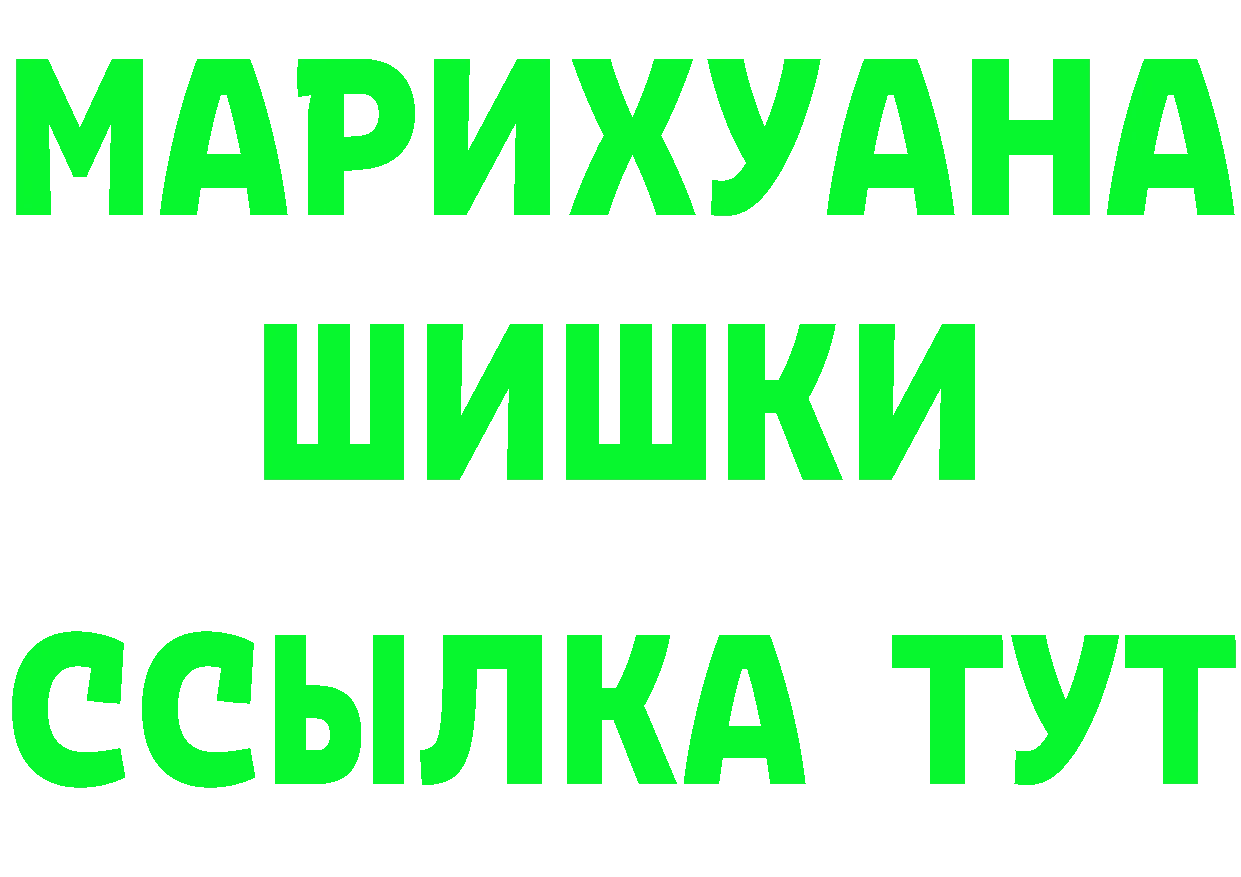 МАРИХУАНА
ШИШКИ
ССЫЛКА ТУТ